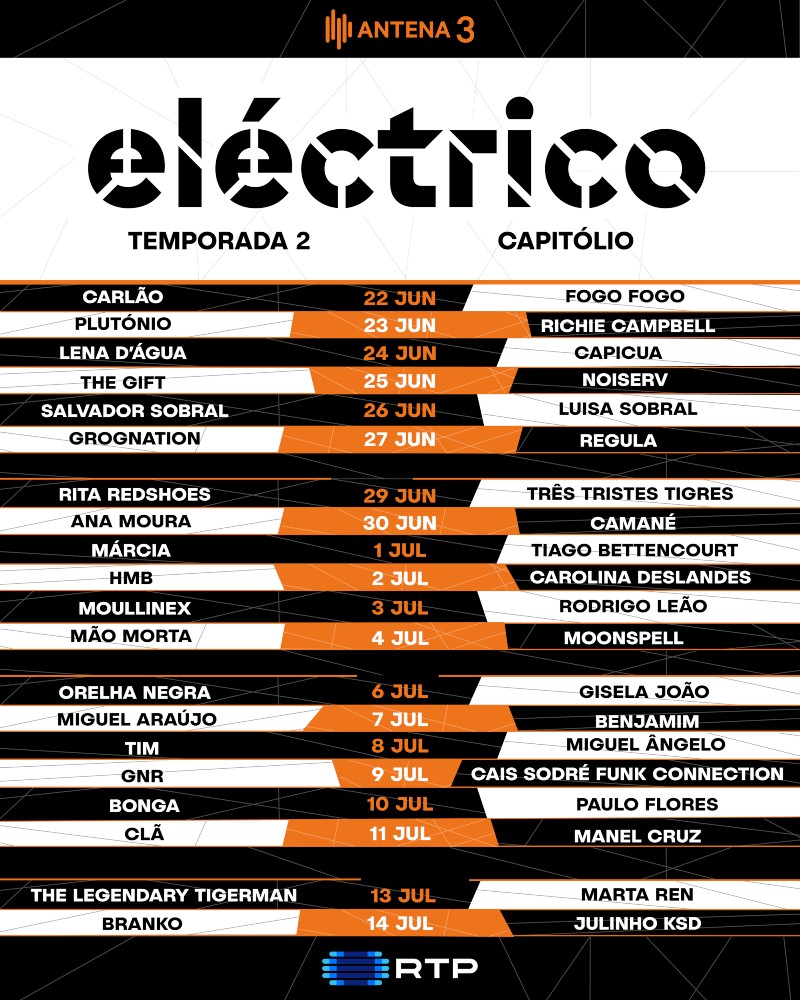 ANTENA 3

eléctrico

TEMPORADA 2

CAPITÓLIO

| | | |
|---|---|---|
| CARLÃO | 22 JUN | FOGO FOGO |
| PLUTÓNIO | 23 JUN | RICHIE CAMPBELL |
| LENA D'ÁGUA | 24 JUN | CAPICUA |
| THE GIFT | 25 JUN | NOISERV |
| SALVADOR SOBRAL | 26 JUN | LUISA SOBRAL |
| GROGNATION | 27 JUN | REGULA |
| RITA REDSHOES | 29 JUN | TRÊS TRISTES TIGRES |
| ANA MOURA | 30 JUN | CAMANÉ |
| MÁRCIA | 1 JUL | TIAGO BETTENCOURT |
| HMB | 2 JUL | CAROLINA DESLANDES |
| MOULLINEX | 3 JUL | RODRIGO LEÃO |
| MÃO MORTA | 4 JUL | MOONSPELL |
| ORELHA NEGRA | 6 JUL | GISELA JOÃO |
| MIGUEL ARAÚJO | 7 JUL | BENJAMIM |
| TIM | 8 JUL | MIGUEL ÂNGELO |
| GNR | 9 JUL | CAIS SODRÉ FUNK CONNECTION |
| BONGA | 10 JUL | PAULO FLORES |
| CLÃ | 11 JUL | MANEL CRUZ |
| THE LEGENDARY TIGERMAN | 13 JUL | MARTA REN |
| BRANKO | 14 JUL | JULINHO KSD |

RTP